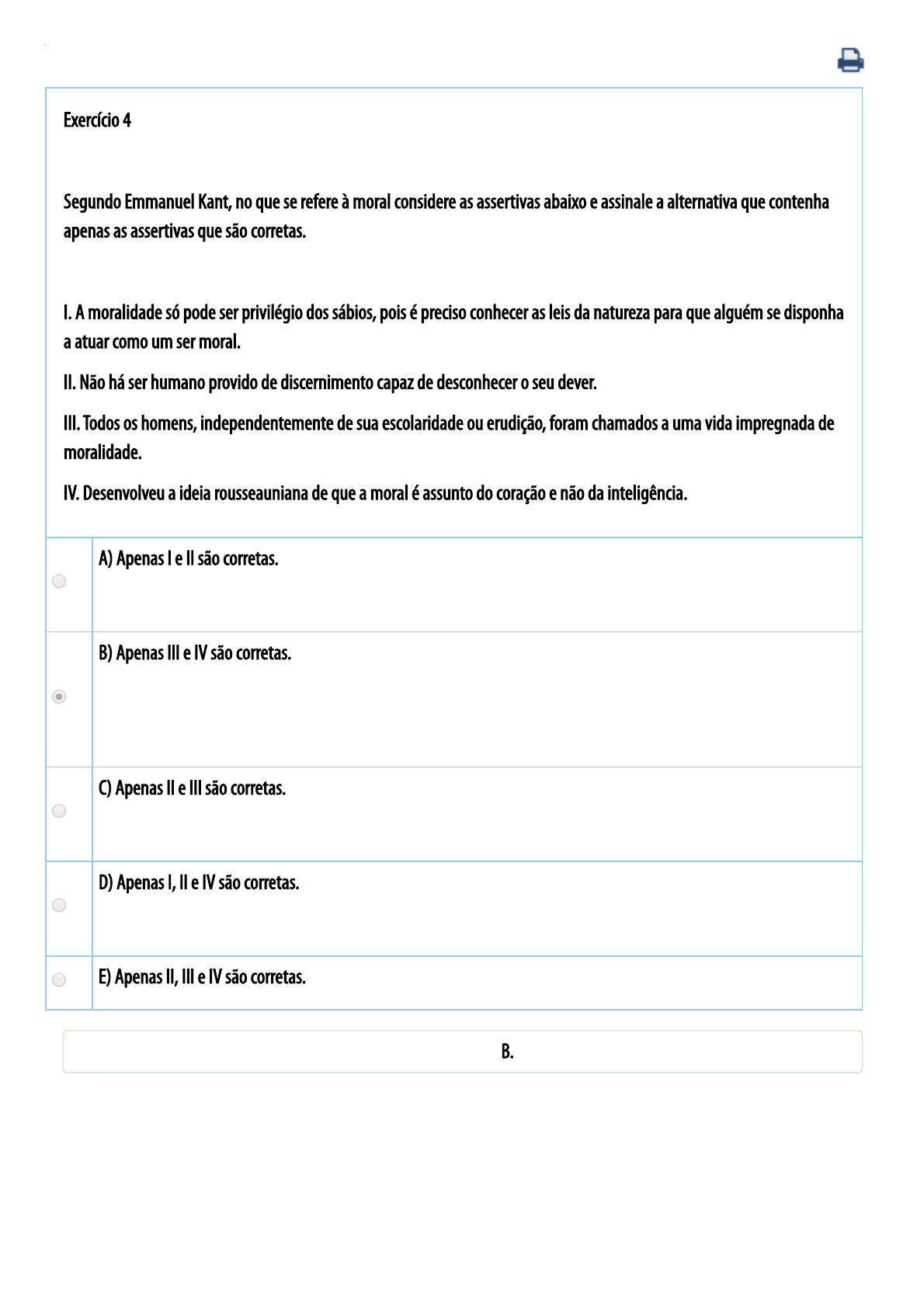 Exercício 4

Segundo Emmanuel Kant, no que se refere à moral considere as assertivas abaixo e assinale a alternativa que contenha apenas as assertivas que são corretas.

I. A moralidade só pode ser privilégio dos sábios, pois é preciso conhecer as leis da natureza para que alguém se disponha a atuar como um ser moral.

II. Não há ser humano provido de discernimento capaz de desconhecer o seu dever.

III. Todos os homens, independentemente de sua escolaridade ou erudição, foram chamados a uma vida impregnada de moralidade.

IV. Desenvolveu a ideia rousseauniana de que a moral é assunto do coração e não da inteligência.

A) Apenas I e II são corretas.

B) Apenas III e IV são corretas.

C) Apenas II e III são corretas.

D) Apenas I, II e IV são corretas.

E) Apenas II, III e IV são corretas.

B.